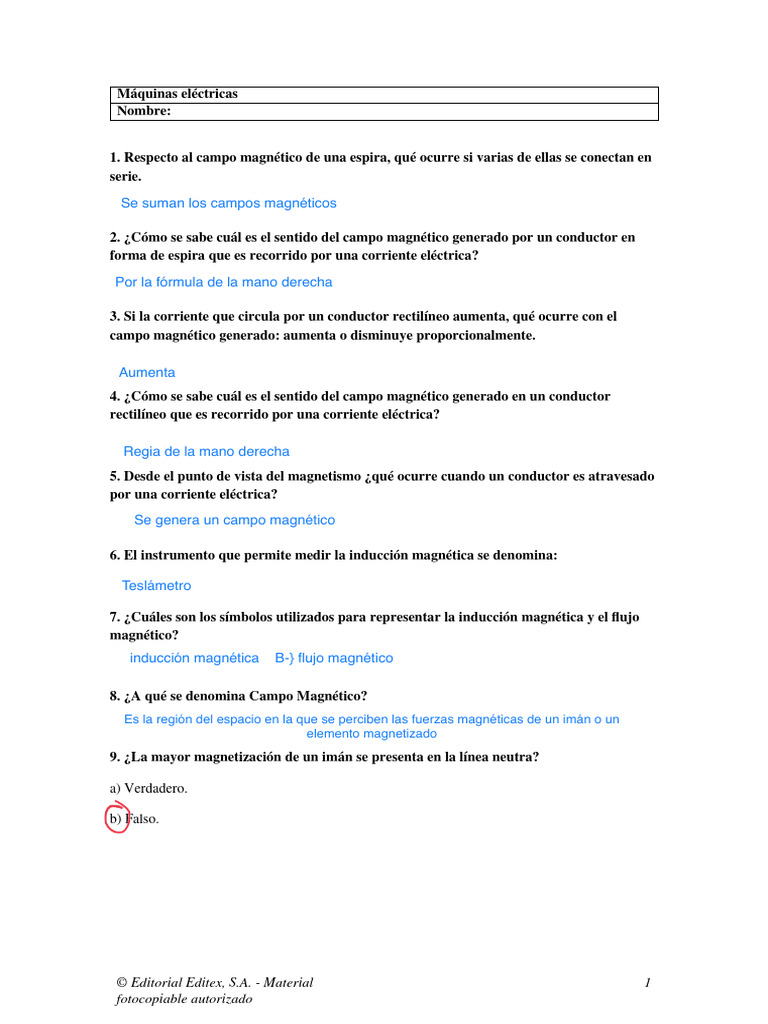 | Máquinas eléctricas |
|---|
| Nombre: |

1. Respecto al campo magnético de una espira, qué ocurre si varias de ellas se conectan en serie.

Se suman los campos magnéticos

2. ¿Cómo se sabe cuál es el sentido del campo magnético generado por un conductor en forma de espira que es recorrido por una corriente eléctrica?

Por la fórmula de la mano derecha

3. Si la corriente que circula por un conductor rectilíneo aumenta, qué ocurre con el campo magnético generado: aumenta o disminuye proporcionalmente.

Aumenta

4. ¿Cómo se sabe cuál es el sentido del campo magnético generado en un conductor rectilíneo que es recorrido por una corriente eléctrica?

Regia de la mano derecha

5. Desde el punto de vista del magnetismo ¿qué ocurre cuando un conductor es atravesado por una corriente eléctrica?

Se genera un campo magnético

6. El instrumento que permite medir la inducción magnética se denomina:

Teslámetro

7. ¿Cuáles son los símbolos utilizados para representar la inducción magnética y el flujo magnético?

inducción magnética B-} flujo magnético

8. ¿A qué se denomina Campo Magnético?

Es la región del espacio en la que se perciben las fuerzas magnéticas de un imán o un elemento magnetizado

9. ¿La mayor magnetización de un imán se presenta en la línea neutra?

a) Verdadero.

b) Falso.

© Editorial Editex, S.A. - Material fotocopiable autorizado

1